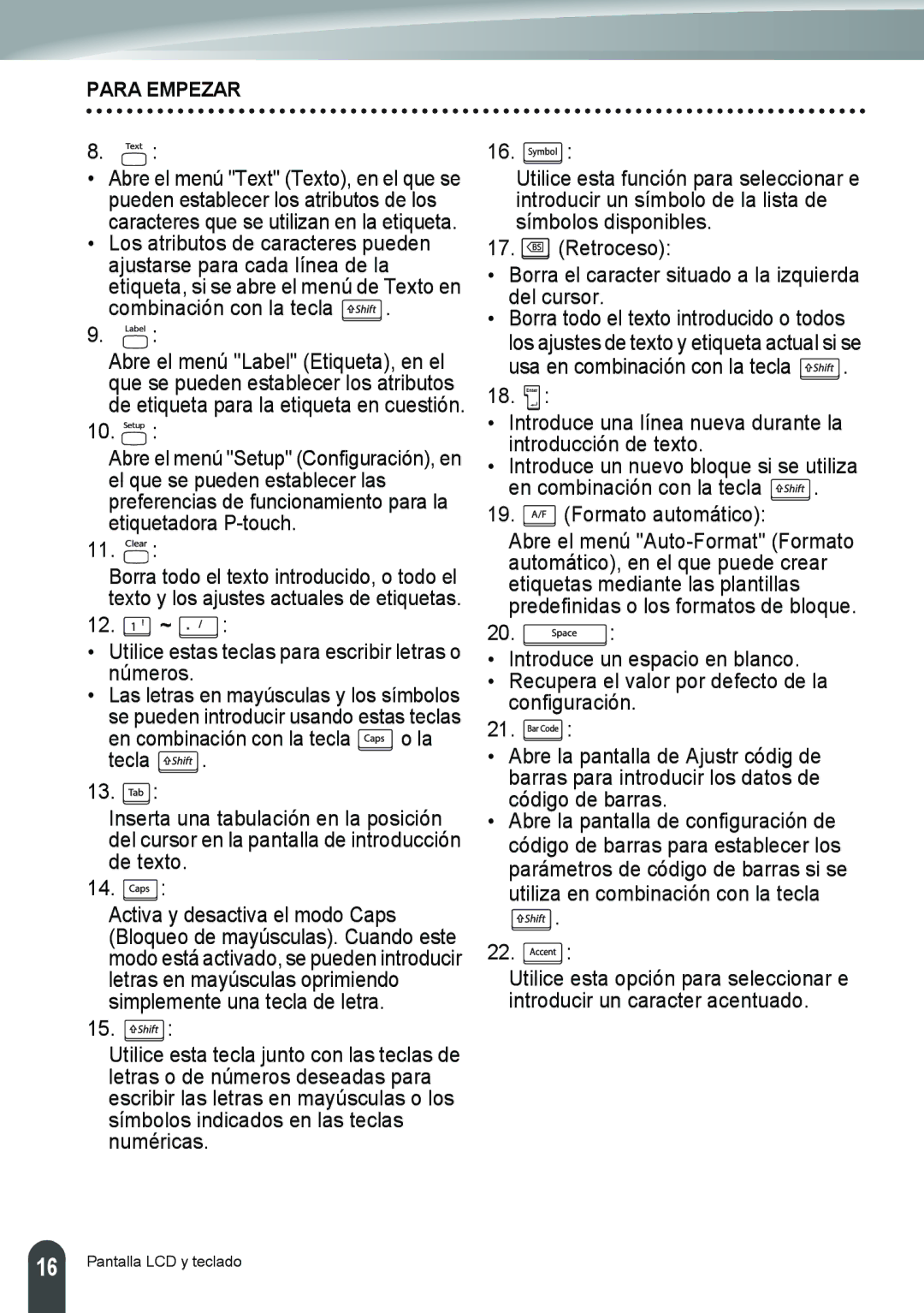 PARA EMPEZAR

8. Text :

• Abre el menú "Text" (Texto), en el que se pueden establecer los atributos de los caracteres que se utilizan en la etiqueta.
• Los atributos de caracteres pueden ajustarse para cada línea de la etiqueta, si se abre el menú de Texto en combinación con la tecla Shift .

9. Label :

Abre el menú "Label" (Etiqueta), en el que se pueden establecer los atributos de etiqueta para la etiqueta en cuestión.

10. Setup :

Abre el menú "Setup" (Configuración), en el que se pueden establecer las preferencias de funcionamiento para la etiquetadora P-touch.

11. Clear :

Borra todo el texto introducido, o todo el texto y los ajustes actuales de etiquetas.

12. 1 ! ~ . / :

• Utilice estas teclas para escribir letras o números.
• Las letras en mayúsculas y los símbolos se pueden introducir usando estas teclas en combinación con la tecla Caps o la tecla Shift .

13. Tab :

Inserta una tabulación en la posición del cursor en la pantalla de introducción de texto.

14. Caps :

Activa y desactiva el modo Caps (Bloqueo de mayúsculas). Cuando este modo está activado, se pueden introducir letras en mayúsculas oprimiendo simplemente una tecla de letra.

15. Shift :

Utilice esta tecla junto con las teclas de letras o de números deseadas para escribir las letras en mayúsculas o los símbolos indicados en las teclas numéricas.

16. Symbol :

Utilice esta función para seleccionar e introducir un símbolo de la lista de símbolos disponibles.

17. BS (Retroceso):

• Borra el caracter situado a la izquierda del cursor.
• Borra todo el texto introducido o todos los ajustes de texto y etiqueta actual si se usa en combinación con la tecla Shift .

18. Enter :

• Introduce una línea nueva durante la introducción de texto.
• Introduce un nuevo bloque si se utiliza en combinación con la tecla Shift .

19. A/F (Formato automático):

Abre el menú "Auto-Format" (Formato automático), en el que puede crear etiquetas mediante las plantillas predefinidas o los formatos de bloque.

20. Space :

• Introduce un espacio en blanco.
• Recupera el valor por defecto de la configuración.

21. Bar Code :

• Abre la pantalla de Ajustr códig de barras para introducir los datos de código de barras.
• Abre la pantalla de configuración de código de barras para establecer los parámetros de código de barras si se utiliza en combinación con la tecla Shift .

22. Accent :

Utilice esta opción para seleccionar e introducir un caracter acentuado.

16

Pantalla LCD y teclado